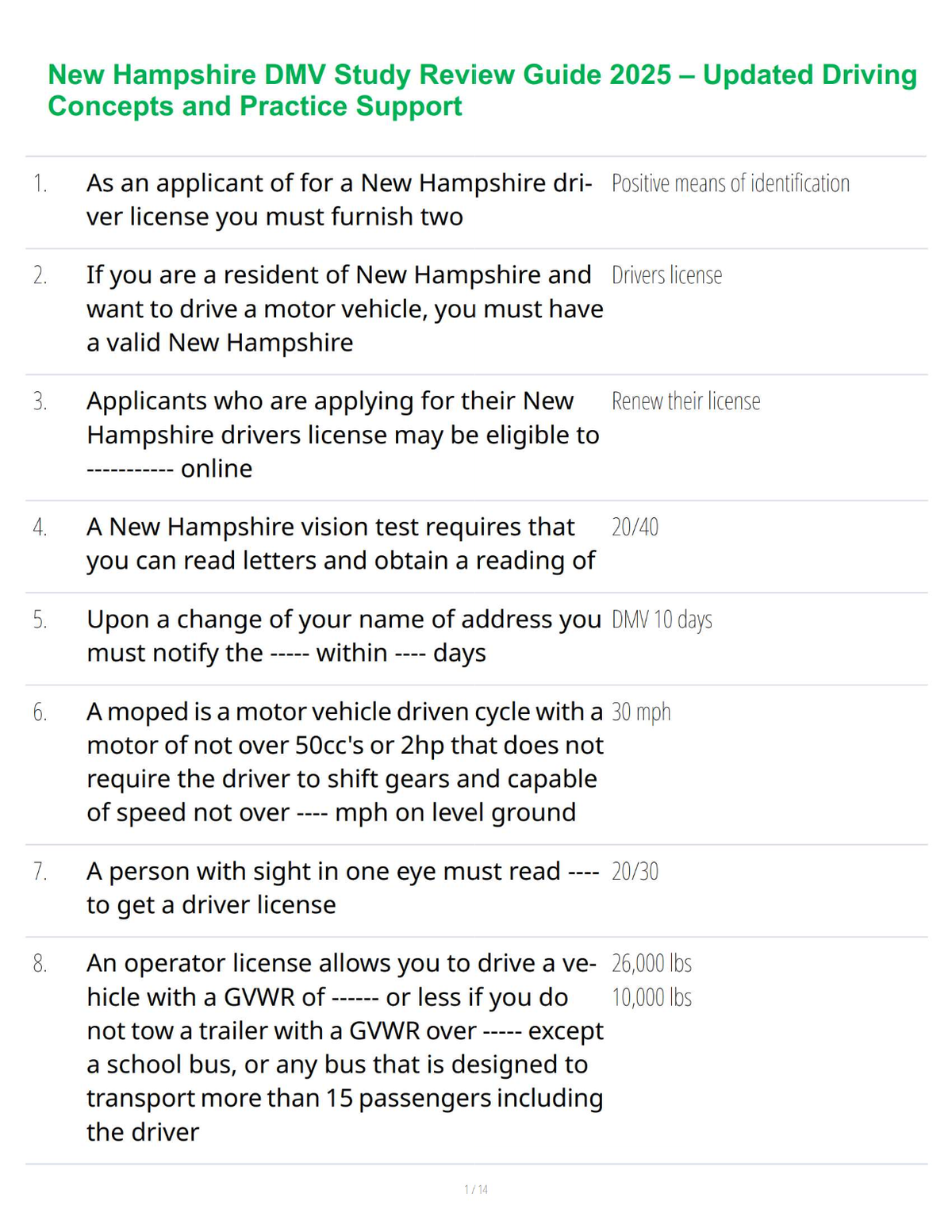 New Hampshire DMV Study Review Guide 2025 – Updated Driving Concepts and Practice Support

| | | |
|---|---|---|
| 1. | As an applicant of for a New Hampshire driver license you must furnish two | Positive means of identification |
| 2. | If you are a resident of New Hampshire and want to drive a motor vehicle, you must have a valid New Hampshire | Drivers license |
| 3. | Applicants who are applying for their New Hampshire drivers license may be eligible to ----------- online | Renew their license |
| 4. | A New Hampshire vision test requires that you can read letters and obtain a reading of | 20/40 |
| 5. | Upon a change of your name of address you must notify the ----- within ---- days | DMV 10 days |
| 6. | A moped is a motor vehicle driven cycle with a motor of not over 50cc's or 2hp that does not require the driver to shift gears and capable of speed not over ---- mph on level ground | 30 mph |
| 7. | A person with sight in one eye must read ---- to get a driver license | 20/30 |
| 8. | An operator license allows you to drive a vehicle with a GVWR of ------ or less if you do not tow a trailer with a GVWR over ----- except a school bus, or any bus that is designed to transport more than 15 passengers including the driver | 26,000 lbs 10,000 lbs |

1 / 14